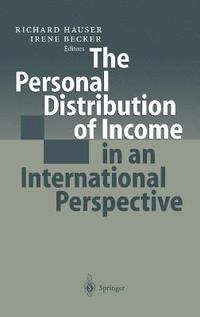 RICHARD HAUSER
IRENE BECKER
Editors

The Personal Distribution of Income in an International Perspective

Springer